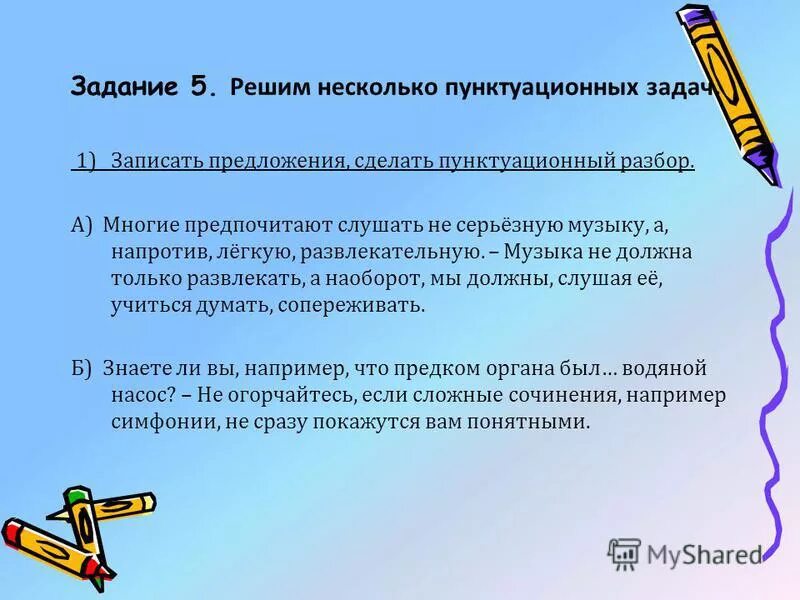 Задание 5. Решим несколько пунктуационных задач

1) Записать предложения, сделать пунктуационный разбор.

А) Многие предпочитают слушать не серьёзную музыку, а, напротив, лёгкую, развлекательную. – Музыка не должна только развлекать, а наоборот, мы должны, слушая её, учиться думать, сопереживать.

Б) Знаете ли вы, например, что предком органа был… водяной насос? – Не огорчайтесь, если сложные сочинения, например симфонии, не сразу покажутся вам понятными.

MyShared